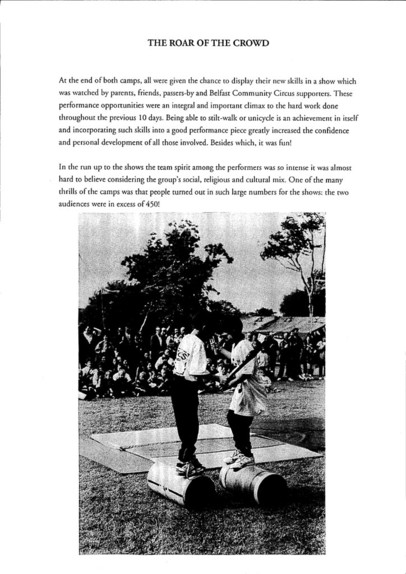 THE ROAR OF THE CROWD

At the end of both camps, all were given the chance to display their new skills in a show which was watched by parents, friends, passers-by and Belfast Community Circus supporters. These performance opportunities were an integral and important climax to the hard work done throughout the previous 10 days. Being able to stilt-walk or unicycle is an achievement in itself and incorporating such skills into a good performance piece greatly increased the confidence and personal development of all those involved. Besides which, it was fun!

In the run up to the shows the team spirit among the performers was so intense it was almost hard to believe considering the group's social, religious and cultural mix. One of the many thrills of the camps was that people turned out in such large numbers for the shows: the two audiences were in excess of 450!